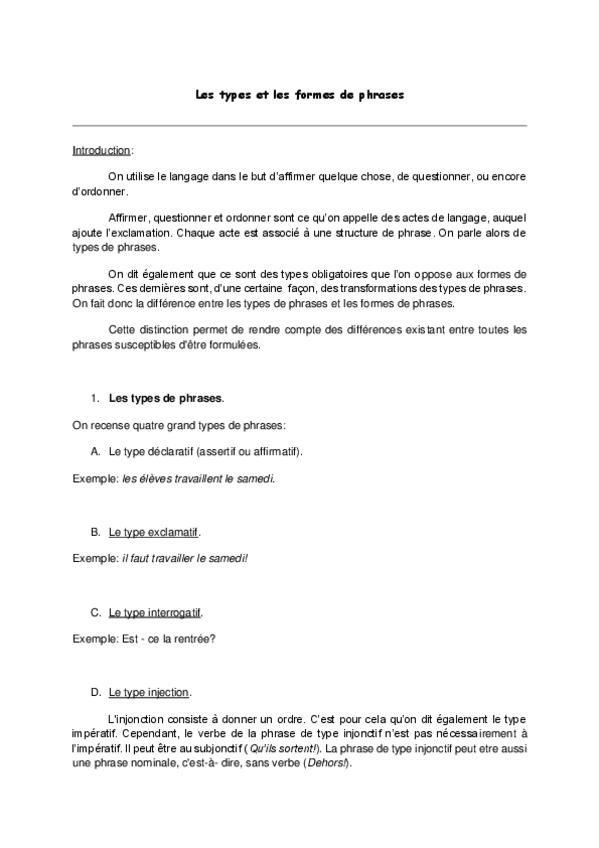 Les types et les formes de phrases

Introduction:

On utilise le langage dans le but d'affirmer quelque chose, de questionner, ou encore d'ordonner.

Affirmer, questionner et ordonner sont ce qu'on appelle des actes de langage, auquel ajoute l'exclamation. Chaque acte est associé à une structure de phrase. On parle alors de types de phrases.

On dit également que ce sont des types obligatoires que l'on oppose aux formes de phrases. Ces dernières sont, d'une certaine façon, des transformations des types de phrases. On fait donc la différence entre les types de phrases et les formes de phrases.

Cette distinction permet de rendre compte des différences existant entre toutes les phrases susceptibles d'être formulées.

1. Les types de phrases.

On recense quatre grand types de phrases:

A. Le type déclaratif (assertif ou affirmatif).

Exemple: les élèves travaillent le samedi.

B. Le type exclamatif.

Exemple: il faut travailler le samedi!

C. Le type interrogatif.

Exemple: Est - ce la rentrée?

D. Le type injection.

L'injonction consiste à donner un ordre. C'est pour cela qu'on dit également le type impératif. Cependant, le verbe de la phrase de type injonctif n'est pas nécessairement à l'impératif. Il peut être au subjonctif ( Qu'ils sortent!). La phrase de type injonctif peut etre aussi une phrase nominale, c'est-à- dire, sans verbe (Dehors!).